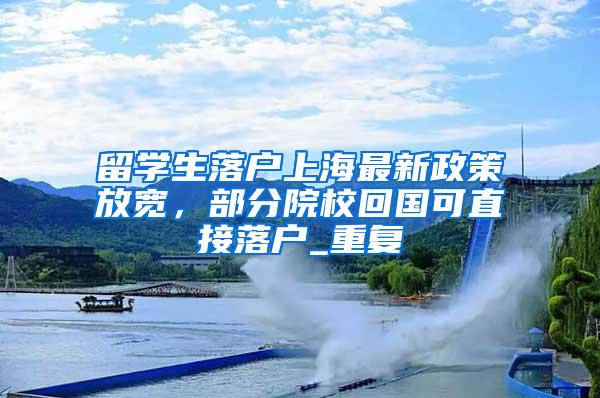 留学生落户上海最新政策放宽，部分院校回国可直接落户_重复